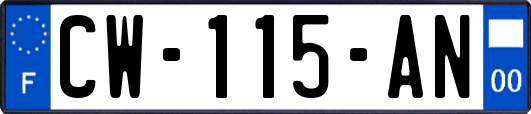 F

CW-115-AN

00